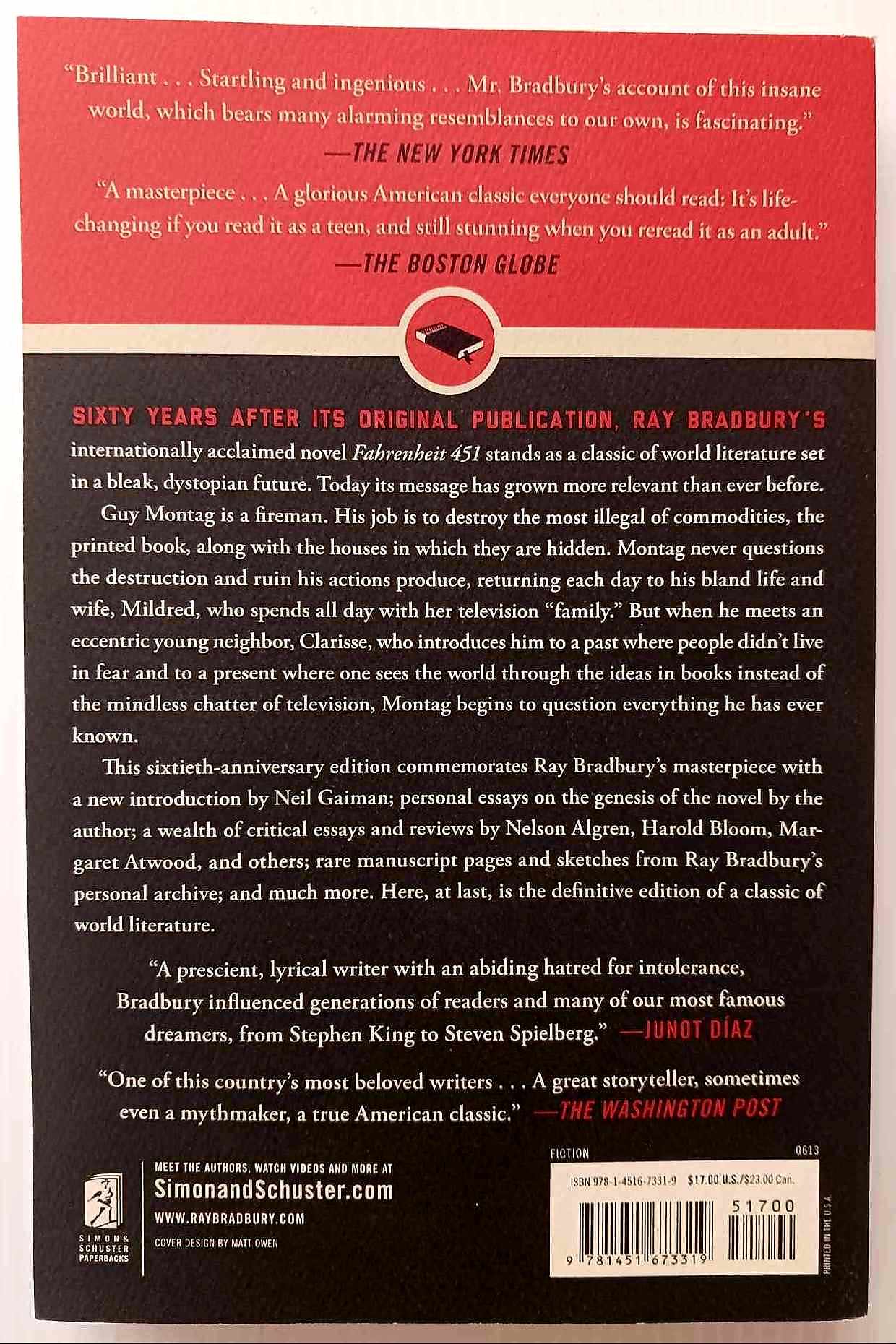 "Brilliant . . . Startling and ingenious . . . Mr. Bradbury's account of this insane world, which bears many alarming resemblances to our own, is fascinating."
—THE NEW YORK TIMES

"A masterpiece . . . A glorious American classic everyone should read: It's life-changing if you read it as a teen, and still stunning when you reread it as an adult."
—THE BOSTON GLOBE

SIXTY YEARS AFTER ITS ORIGINAL PUBLICATION, RAY BRADBURY'S internationally acclaimed novel Fahrenheit 451 stands as a classic of world literature set in a bleak, dystopian future. Today its message has grown more relevant than ever before.

Guy Montag is a fireman. His job is to destroy the most illegal of commodities, the printed book, along with the houses in which they are hidden. Montag never questions the destruction and ruin his actions produce, returning each day to his bland life and wife, Mildred, who spends all day with her television "family." But when he meets an eccentric young neighbor, Clarisse, who introduces him to a past where people didn't live in fear and to a present where one sees the world through the ideas in books instead of the mindless chatter of television, Montag begins to question everything he has ever known.

This sixtieth-anniversary edition commemorates Ray Bradbury's masterpiece with a new introduction by Neil Gaiman; personal essays on the genesis of the novel by the author; a wealth of critical essays and reviews by Nelson Algren, Harold Bloom, Margaret Atwood, and others; rare manuscript pages and sketches from Ray Bradbury's personal archive; and much more. Here, at last, is the definitive edition of a classic of world literature.

"A prescient, lyrical writer with an abiding hatred for intolerance, Bradbury influenced generations of readers and many of our most famous dreamers, from Stephen King to Steven Spielberg." —JUNOT DÍAZ

"One of this country's most beloved writers . . . A great storyteller, sometimes even a mythmaker, a true American classic." —THE WASHINGTON POST

SIMON & SCHUSTER PAPERBACKS

MEET THE AUTHORS, WATCH VIDEOS AND MORE AT
SimonandSchuster.com
WWW.RAYBRADBURY.COM
COVER DESIGN BY MATT OWEN

FICTION 0613
ISBN 978-1-4516-7331-9 $17.00 U.S./$23.00 Can.
51700
9 781451 673319
PRINTED IN THE U.S.A.